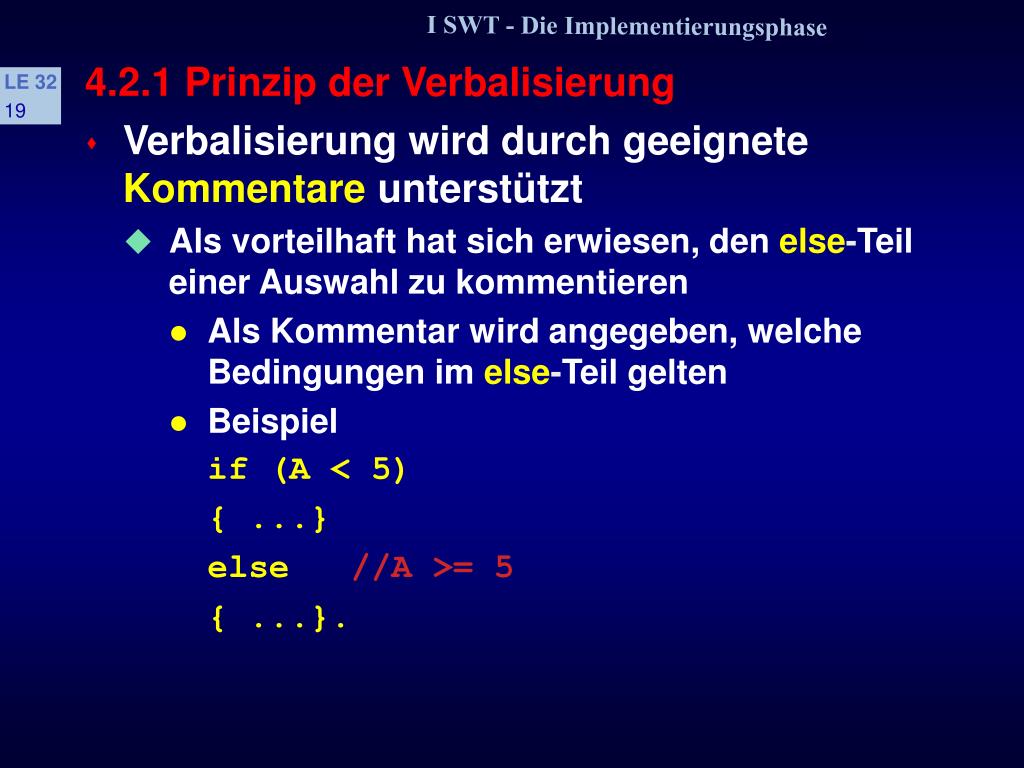 I SWT - Die Implementierungsphase

LE 32
19

4.2.1 Prinzip der Verbalisierung

Verbalisierung wird durch geeignete Kommentare unterstützt

Als vorteilhaft hat sich erwiesen, den else-Teil einer Auswahl zu kommentieren

Als Kommentar wird angegeben, welche Bedingungen im else-Teil gelten

Beispiel

if (A < 5)
{ ...}
else //A >= 5
{ ...}.